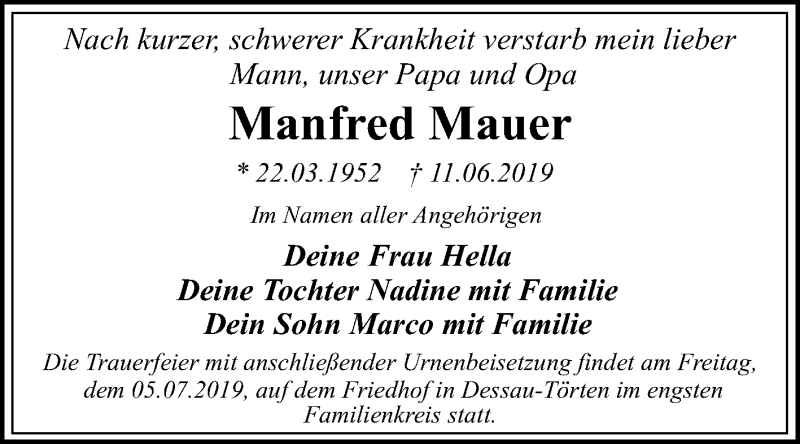 Nach kurzer, schwerer Krankheit verstarb mein lieber Mann, unser Papa und Opa

Manfred Mauer

* 22.03.1952 † 11.06.2019

Im Namen aller Angehörigen

Deine Frau Hella
Deine Tochter Nadine mit Familie
Dein Sohn Marco mit Familie

Die Trauerfeier mit anschließender Urnenbeisetzung findet am Freitag, dem 05.07.2019, auf dem Friedhof in Dessau-Törten im engsten Familienkreis statt.